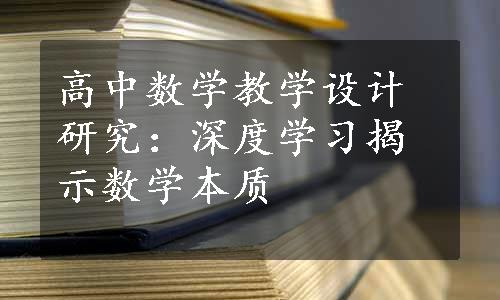 高中数学教学设计研究：深度学习揭示数学本质